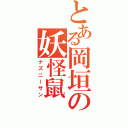 とある岡垣の妖怪鼠
ナズニーサン